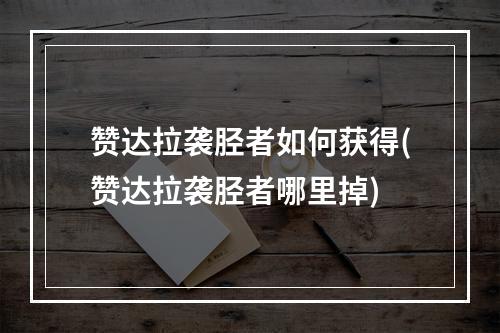 赞达拉袭胫者如何获得(赞达拉袭胫者哪里掉)